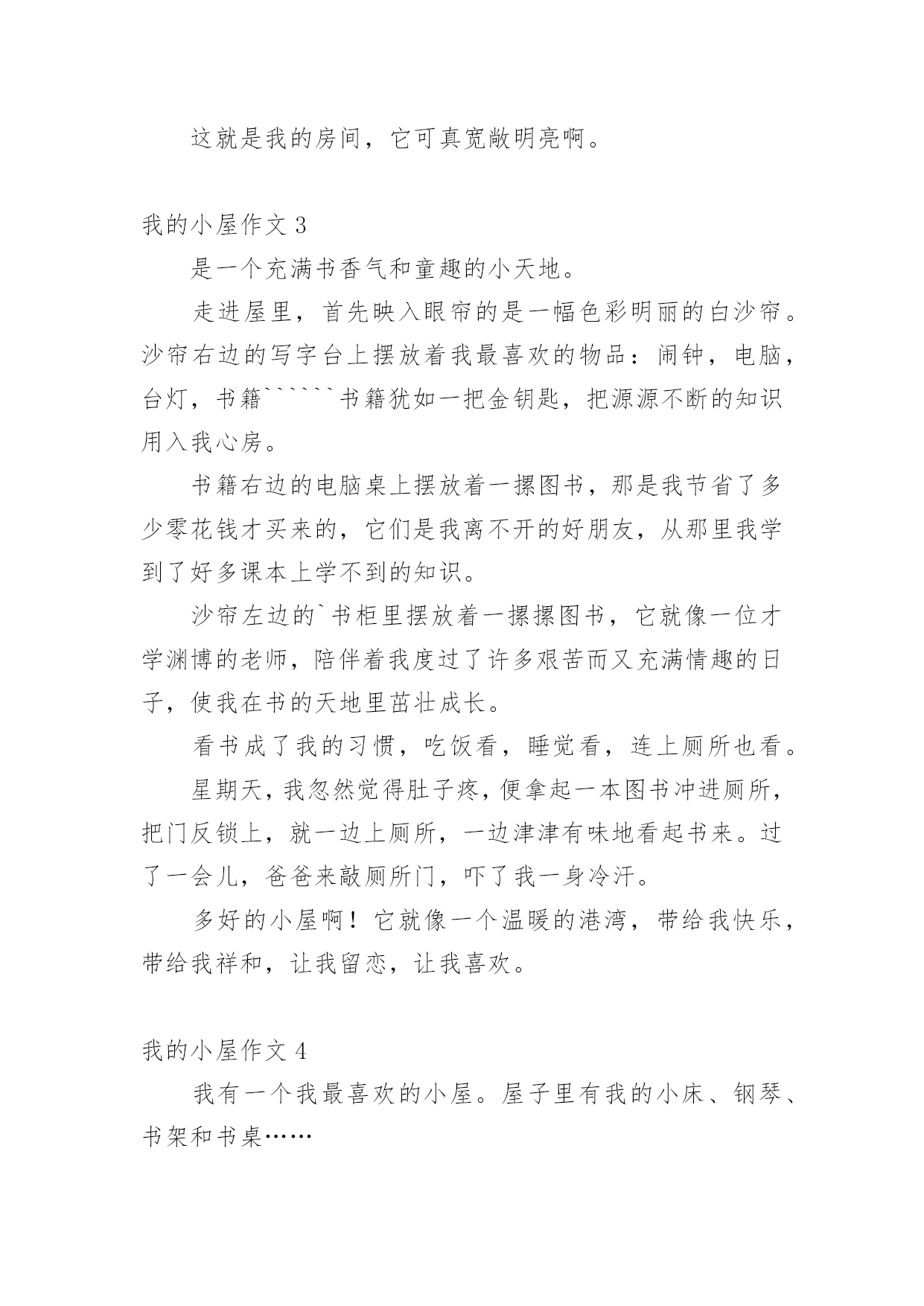 这就是我的房间，它可真宽敞明亮啊。

我的小屋作文 3

是一个充满书香气和童趣的小天地。

走进屋里，首先映入眼帘的是一幅色彩明丽的白沙帘。沙帘右边的写字台上摆放着我最喜欢的物品：闹钟，电脑，台灯，书籍``````书籍犹如一把金钥匙，把源源不断的知识用入我心房。

书籍右边的电脑桌上摆放着一摞图书，那是我节省了多少零花钱才买来的，它们是我离不开的好朋友，从那里我学到了好多课本上学不到的知识。

沙帘左边的`书柜里摆放着一摞摞图书，它就像一位才学渊博的老师，陪伴着我度过了许多艰苦而又充满情趣的日子，使我在书的天地里茁壮成长。

看书成了我的习惯，吃饭看，睡觉看，连上厕所也看。

星期天，我忽然觉得肚子疼，便拿起一本图书冲进厕所，把门反锁上，就一边上厕所，一边津津有味地看起书来。过了一会儿，爸爸来敲厕所门，吓了我一身冷汗。

多好的小屋啊！它就像一个温暖的港湾，带给我快乐，带给我祥和，让我留恋，让我喜欢。

我的小屋作文 4

我有一个我最喜欢的小屋。屋子里有我的小床、钢琴、书架和书桌……